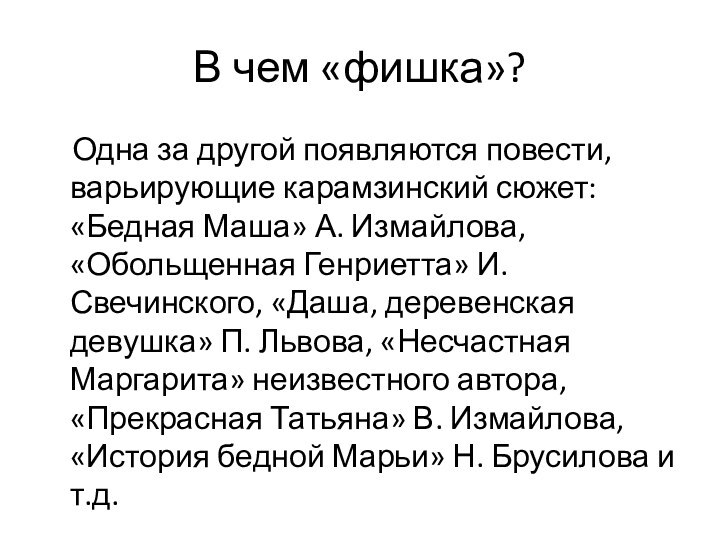 В чем «фишка»?

Одна за другой появляются повести, варьирующие карамзинский сюжет: «Бедная Маша» А. Измайлова, «Обольщенная Генриетта» И. Свечинского, «Даша, деревенская девушка» П. Львова, «Несчастная Маргарита» неизвестного автора, «Прекрасная Татьяна» В. Измайлова, «История бедной Марьи» Н. Брусилова и т.д.